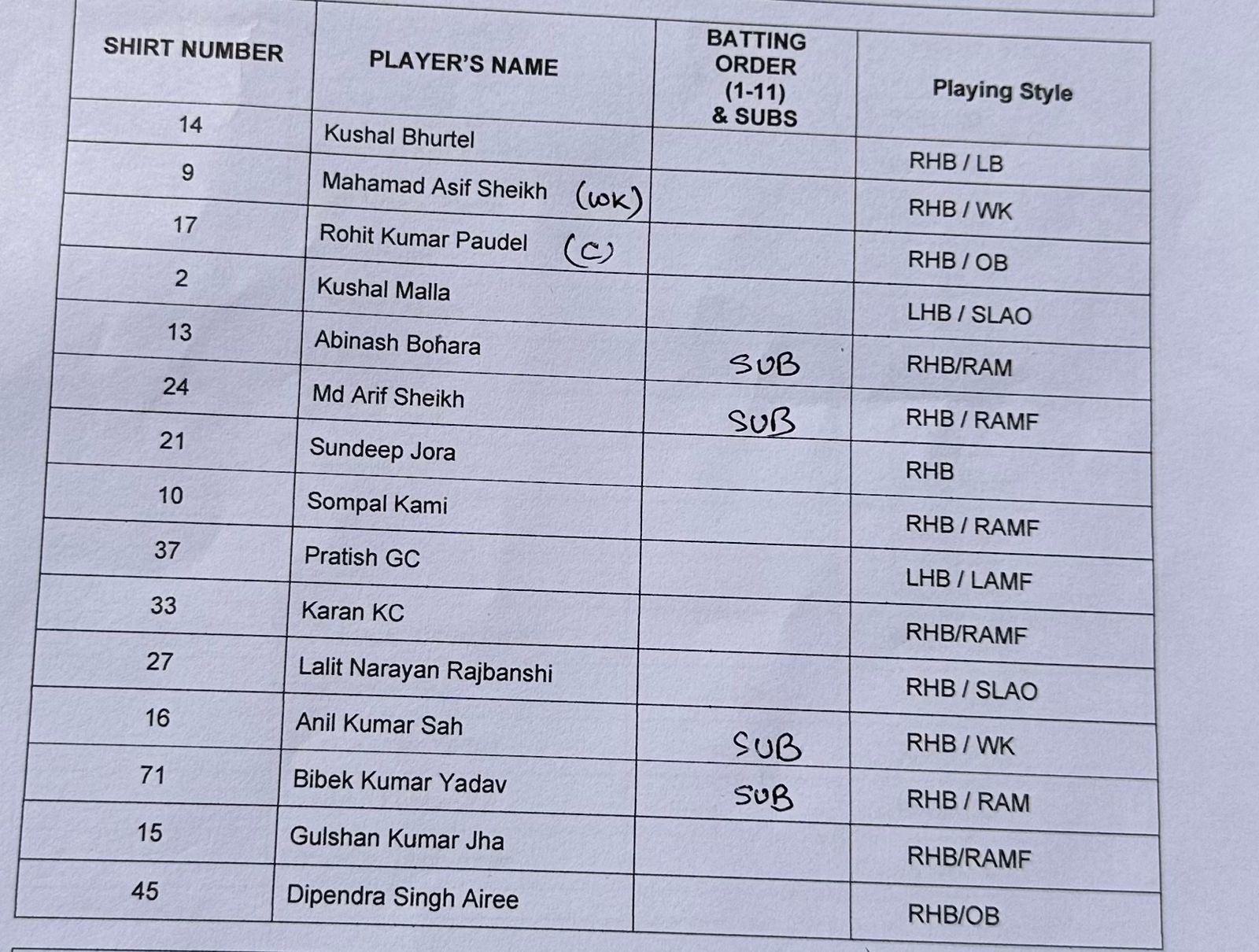 | SHIRT NUMBER | PLAYER'S NAME | BATTING ORDER (1-11) & SUBS | Playing Style |
|---|---|---|---|
| 14 | Kushal Bhurtel | | RHB / LB |
| 9 | Mahamad Asif Sheikh (WK) | | RHB / WK |
| 17 | Rohit Kumar Paudel (C) | | RHB / OB |
| 2 | Kushal Malla | | LHB / SLAO |
| 13 | Abinash Bohara | SUB | RHB/RAM |
| 24 | Md Arif Sheikh | SUB | RHB / RAMF |
| 21 | Sundeep Jora | | RHB |
| 10 | Sompal Kami | | RHB / RAMF |
| 37 | Pratish GC | | LHB / LAMF |
| 33 | Karan KC | | RHB/RAMF |
| 27 | Lalit Narayan Rajbanshi | | RHB / SLAO |
| 16 | Anil Kumar Sah | SUB | RHB / WK |
| 71 | Bibek Kumar Yadav | SUB | RHB / RAM |
| 15 | Gulshan Kumar Jha | | RHB/RAMF |
| 45 | Dipendra Singh Airee | | RHB/OB |